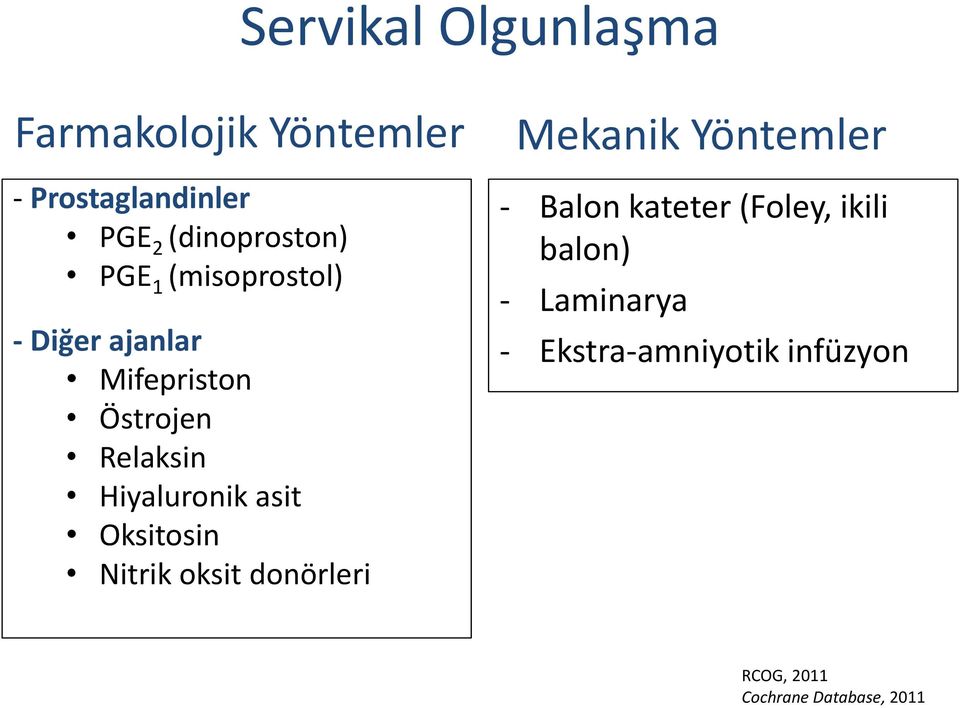 Servikal Olgunlaşma

Farmakolojik Yöntemler

- Prostaglandinler
• $PGE_2$ (dinoproston)
• $PGE_1$ (misoprostol)

- Diğer ajanlar
• Mifepriston
• Östrojen
• Relaksin
• Hiyaluronik asit
• Oksitosin
• Nitrik oksit donörleri

Mekanik Yöntemler

- Balon kateter (Foley, ikili balon)
- Laminarya
- Ekstra-amniyotik infüzyon

RCOG, 2011
Cochrane Database, 2011